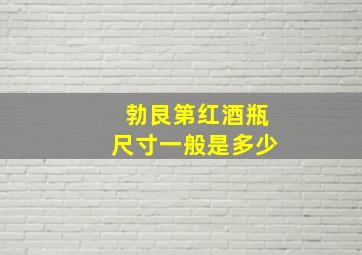 勃艮第红酒瓶
尺寸一般是多少